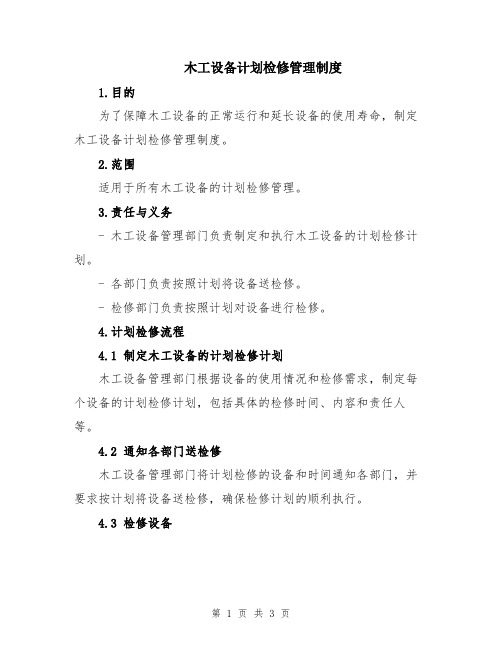 木工设备计划检修管理制度

1.目的

为了保障木工设备的正常运行和延长设备的使用寿命，制定木工设备计划检修管理制度。

2.范围

适用于所有木工设备的计划检修管理。

3.责任与义务

- 木工设备管理部门负责制定和执行木工设备的计划检修计划。

- 各部门负责按照计划将设备送检修。

- 检修部门负责按照计划对设备进行检修。

4.计划检修流程

4.1 制定木工设备的计划检修计划

木工设备管理部门根据设备的使用情况和检修需求，制定每个设备的计划检修计划，包括具体的检修时间、内容和责任人等。

4.2 通知各部门送检修

木工设备管理部门将计划检修的设备和时间通知各部门，并要求按计划将设备送检修，确保检修计划的顺利执行。

4.3 检修设备

第 1 页 共 3 页